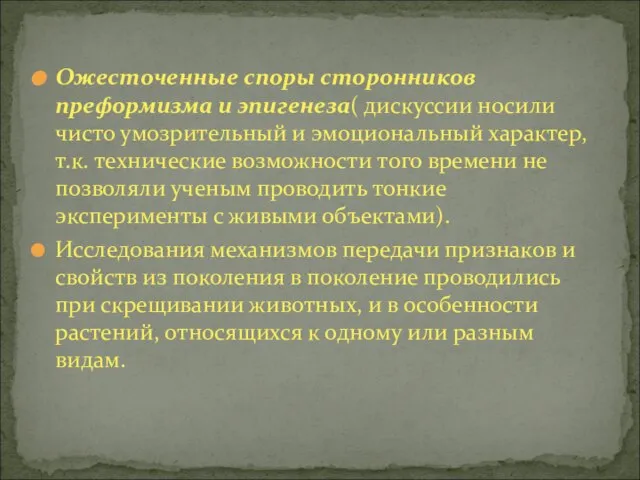 Ожесточенные споры сторонников преформизма и эпигенеза( дискуссии носили чисто умозрительный и эмоциональный характер, т.к. технические возможности того времени не позволяли ученым проводить тонкие эксперименты с живыми объектами).

Исследования механизмов передачи признаков и свойств из поколения в поколение проводились при скрещивании животных, и в особенности растений, относящихся к одному или разным видам.